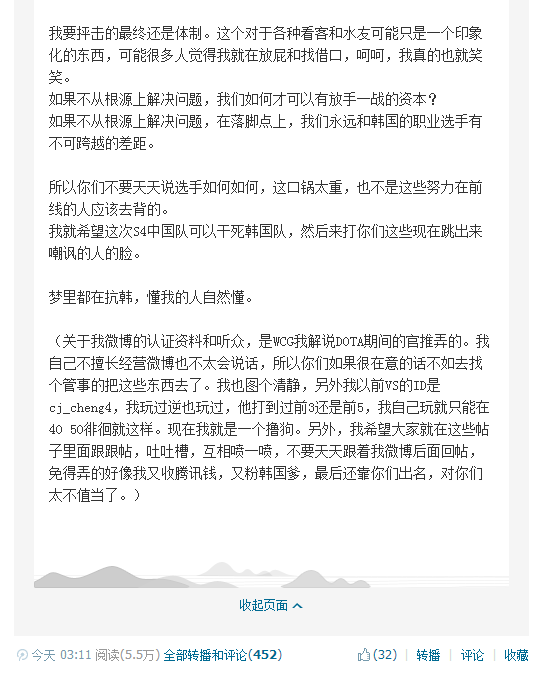 我要抨击的最终还是体制。这个对于各种看客和水友可能只是一个印象化的东西，可能很多人觉得我就在放屁和找借口，呵呵，我真的也就笑笑。
如果不从根源上解决问题，我们如何才可以有放手一战的资本？
如果不从根源上解决问题，在落脚点上，我们永远和韩国的职业选手有不可跨越的差距。

所以你们不要天天说选手如何如何，这口锅太重，也不是这些努力在前线的人应该去背的。
我就希望这次S4中国队可以干死韩国队，然后来打你们这些现在跳出来嘲讽的人的脸。

梦里都在抗韩，懂我的人自然懂。

（关于我微博的认证资料和听众，是WCG我解说DOTA期间的官推弄的。我自己不擅长经营微博也不太会说话，所以你们如果很在意的话不如去找个管事的把这些东西去了。我也图个清静，另外我以前VS的ID是cj_cheng4，我玩过逆也玩过，他打到过前3还是前5，我自己玩就只能在40 50徘徊就这样。现在我就是一个撸狗。另外，我希望大家就在这些帖子里面跟跟帖，吐吐槽，互相喷一喷，不要天天跟着我微博后面回帖，免得弄的好像我又收腾讯钱，又粉韩国爹，最后还靠你们出名，对你们太不值当了。）

收起页面

今天 03:11 阅读(5.5万) 全部转播和评论(452)

(32) | 转播 | 评论 | 收藏